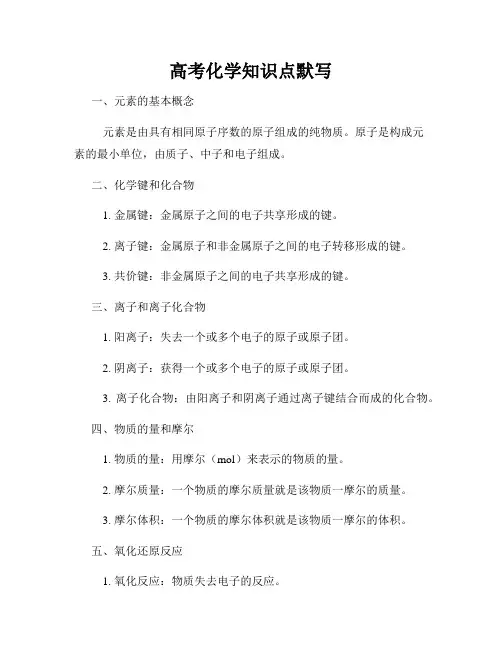 高考化学知识点默写

一、元素的基本概念

元素是由具有相同原子序数的原子组成的纯物质。原子是构成元素的最小单位，由质子、中子和电子组成。

二、化学键和化合物

1. 金属键：金属原子之间的电子共享形成的键。

2. 离子键：金属原子和非金属原子之间的电子转移形成的键。

3. 共价键：非金属原子之间的电子共享形成的键。

三、离子和离子化合物

1. 阳离子：失去一个或多个电子的原子或原子团。

2. 阴离子：获得一个或多个电子的原子或原子团。

3. 离子化合物：由阳离子和阴离子通过离子键结合而成的化合物。

四、物质的量和摩尔

1. 物质的量：用摩尔（mol）来表示的物质的量。

2. 摩尔质量：一个物质的摩尔质量就是该物质一摩尔的质量。

3. 摩尔体积：一个物质的摩尔体积就是该物质一摩尔的体积。

五、氧化还原反应

1. 氧化反应：物质失去电子的反应。